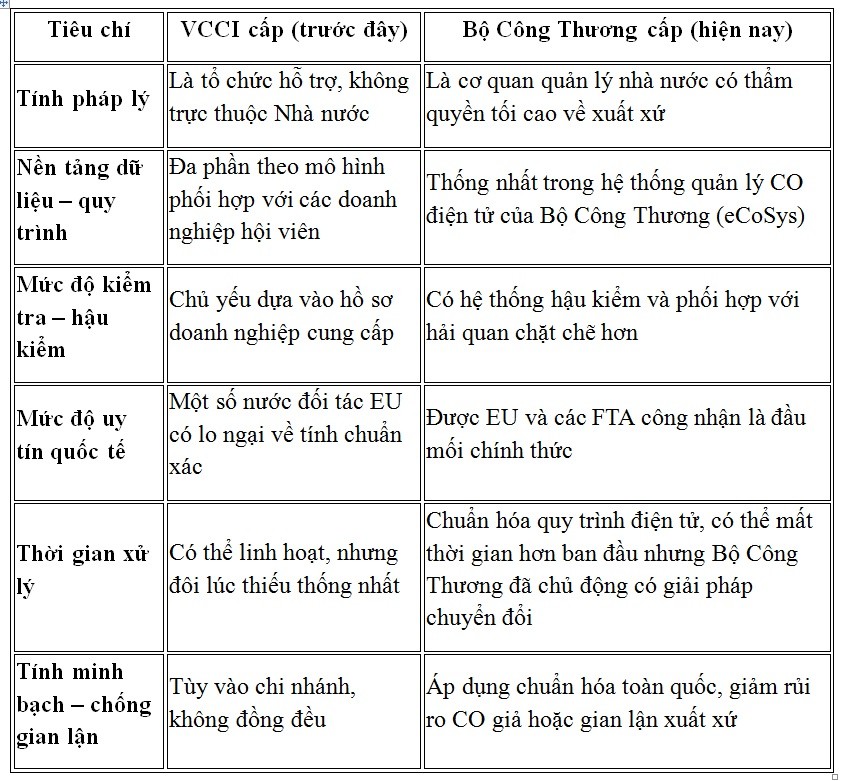 | Tiêu chí | VCCI cấp (trước đây) | Bộ Công Thương cấp (hiện nay) |
|---|---|---|
| Tính pháp lý | Là tổ chức hỗ trợ, không trực thuộc Nhà nước | Là cơ quan quản lý nhà nước có thẩm quyền tối cao về xuất xứ |
| Nền tảng dữ liệu – quy trình | Đa phần theo mô hình phối hợp với các doanh nghiệp hội viên | Thống nhất trong hệ thống quản lý CO điện tử của Bộ Công Thương (eCoSys) |
| Mức độ kiểm tra – hậu kiểm | Chủ yếu dựa vào hồ sơ doanh nghiệp cung cấp | Có hệ thống hậu kiểm và phối hợp với hải quan chặt chẽ hơn |
| Mức độ uy tín quốc tế | Một số nước đối tác EU có lo ngại về tính chuẩn xác | Được EU và các FTA công nhận là đầu mối chính thức |
| Thời gian xử lý | Có thể linh hoạt, nhưng đôi lúc thiếu thống nhất | Chuẩn hóa quy trình điện tử, có thể mất thời gian hơn ban đầu nhưng Bộ Công Thương đã chủ động có giải pháp chuyển đổi |
| Tính minh bạch – chống gian lận | Tùy vào chi nhánh, không đồng đều | Áp dụng chuẩn hóa toàn quốc, giảm rủi ro CO giả hoặc gian lận xuất xứ |